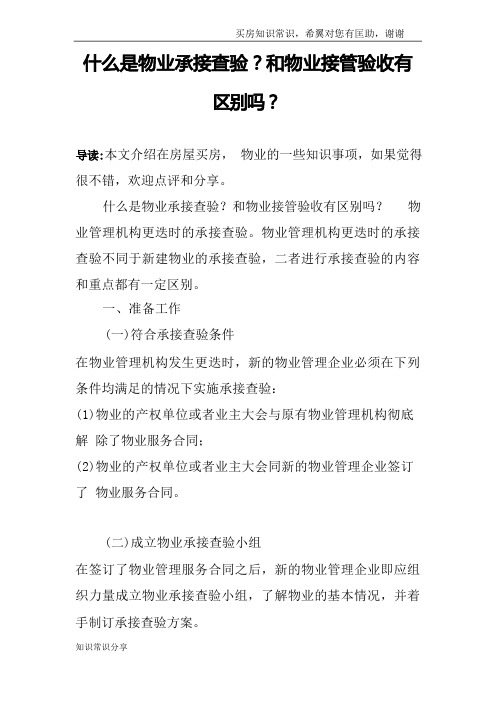 买房知识常识，希翼对您有匡助，谢谢

什么是物业承接查验？和物业接管验收有区别吗？

导读:本文介绍在房屋买房， 物业的一些知识事项，如果觉得很不错，欢迎点评和分享。

什么是物业承接查验？和物业接管验收有区别吗？ 物业管理机构更迭时的承接查验。物业管理机构更迭时的承接查验不同于新建物业的承接查验，二者进行承接查验的内容和重点都有一定区别。

一、准备工作

(一)符合承接查验条件

在物业管理机构发生更迭时，新的物业管理企业必须在下列条件均满足的情况下实施承接查验：

(1)物业的产权单位或者业主大会与原有物业管理机构彻底解 除了物业服务合同；

(2)物业的产权单位或者业主大会同新的物业管理企业签订了 物业服务合同。

(二)成立物业承接查验小组

在签订了物业管理服务合同之后，新的物业管理企业即应组织力量成立物业承接查验小组，了解物业的基本情况，并着手制订承接查验方案。

知识常识分享